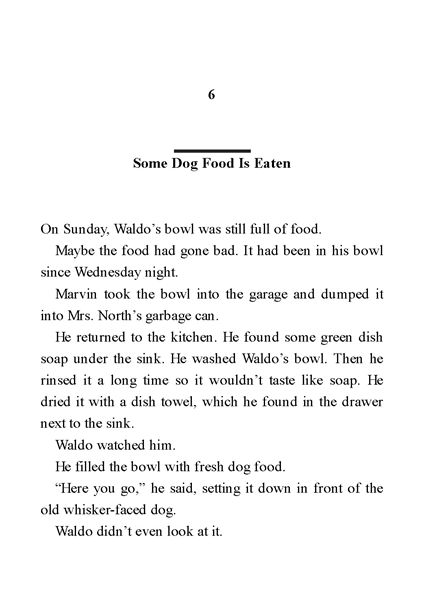 6

Some Dog Food Is Eaten

On Sunday, Waldo's bowl was still full of food.

Maybe the food had gone bad. It had been in his bowl since Wednesday night.

Marvin took the bowl into the garage and dumped it into Mrs. North's garbage can.

He returned to the kitchen. He found some green dish soap under the sink. He washed Waldo's bowl. Then he rinsed it a long time so it wouldn't taste like soap. He dried it with a dish towel, which he found in the drawer next to the sink.

Waldo watched him.

He filled the bowl with fresh dog food.

"Here you go," he said, setting it down in front of the old whisker-faced dog.

Waldo didn't even look at it.